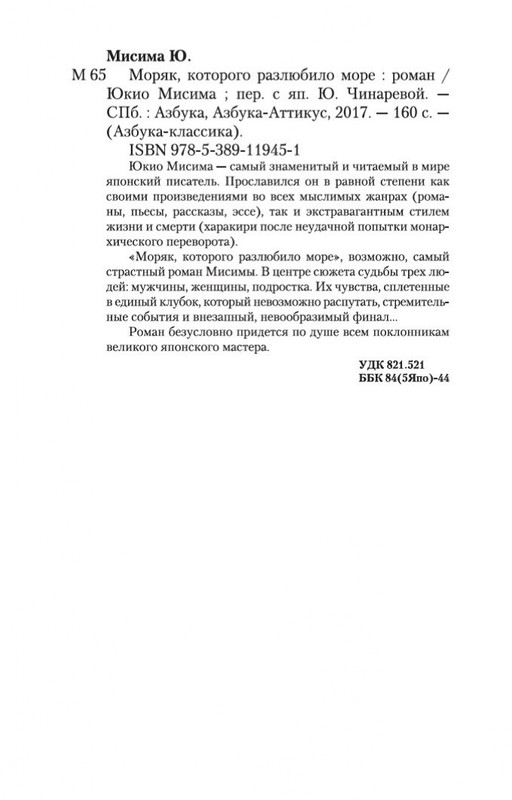 Мисима Ю.

М 65 Моряк, которого разлюбило море : роман / Юкио Мисима ; пер. с яп. Ю. Чинаревой. — СПб. : Азбука, Азбука-Аттикус, 2017. — 160 с. — (Азбука-классика).

ISBN 978-5-389-11945-1

Юкио Мисима — самый знаменитый и читаемый в мире японский писатель. Прославился он в равной степени как своими произведениями во всех мыслимых жанрах (романы, пьесы, рассказы, эссе), так и экстравагантным стилем жизни и смерти (харакири после неудачной попытки монархического переворота).

«Моряк, которого разлюбило море», возможно, самый страстный роман Мисимы. В центре сюжета судьбы трех людей: мужчины, женщины, подростка. Их чувства, сплетенные в единый клубок, который невозможно распутать, стремительные события и внезапный, невообразимый финал...

Роман безусловно придется по душе всем поклонникам великого японского мастера.

УДК 821.521
ББК 84(5Япо)-44